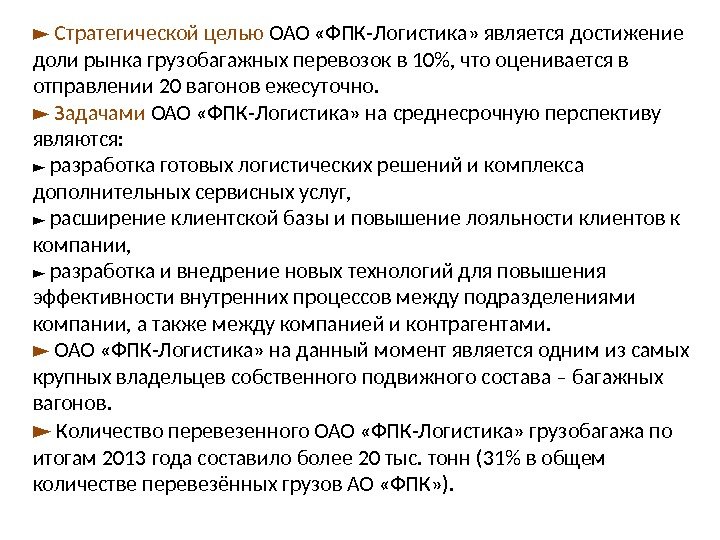 ► Стратегической целью ОАО «ФПК-Логистика» является достижение доли рынка грузобагажных перевозок в 10%, что оценивается в отправлении 20 вагонов ежесуточно.
► Задачами ОАО «ФПК-Логистика» на среднесрочную перспективу являются:
► разработка готовых логистических решений и комплекса дополнительных сервисных услуг,
► расширение клиентской базы и повышение лояльности клиентов к компании,
► разработка и внедрение новых технологий для повышения эффективности внутренних процессов между подразделениями компании, а также между компанией и контрагентами.
► ОАО «ФПК-Логистика» на данный момент является одним из самых крупных владельцев собственного подвижного состава – багажных вагонов.
► Количество перевезенного ОАО «ФПК-Логистика» грузобагажа по итогам 2013 года составило более 20 тыс. тонн (31% в общем количестве перевезённых грузов АО «ФПК»).